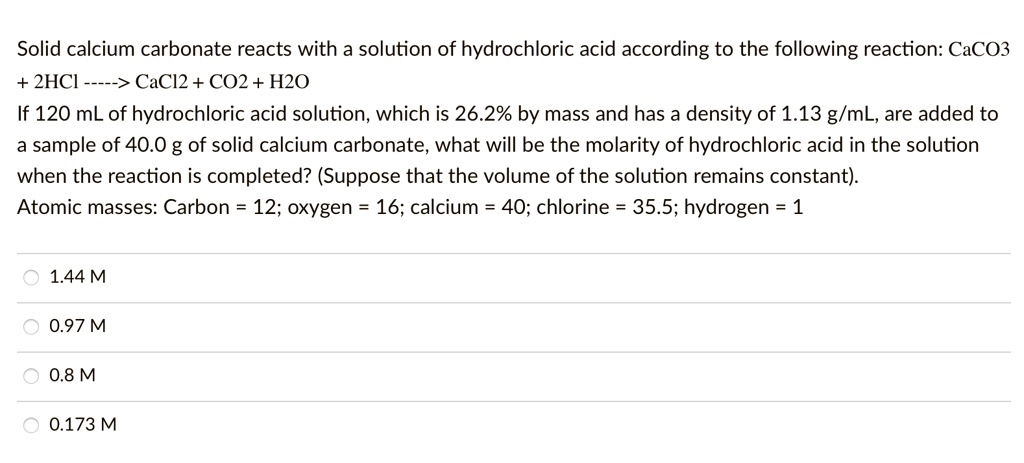 Solid calcium carbonate reacts with a solution of hydrochloric acid according to the following reaction: CaCO3 + 2HCl -----> CaCl2 + CO2 + H2O
If 120 mL of hydrochloric acid solution, which is 26.2% by mass and has a density of 1.13 g/mL, are added to a sample of 40.0 g of solid calcium carbonate, what will be the molarity of hydrochloric acid in the solution when the reaction is completed? (Suppose that the volume of the solution remains constant).
Atomic masses: Carbon = 12; oxygen = 16; calcium = 40; chlorine = 35.5; hydrogen = 1

1.44 M

0.97 M

0.8 M

0.173 M